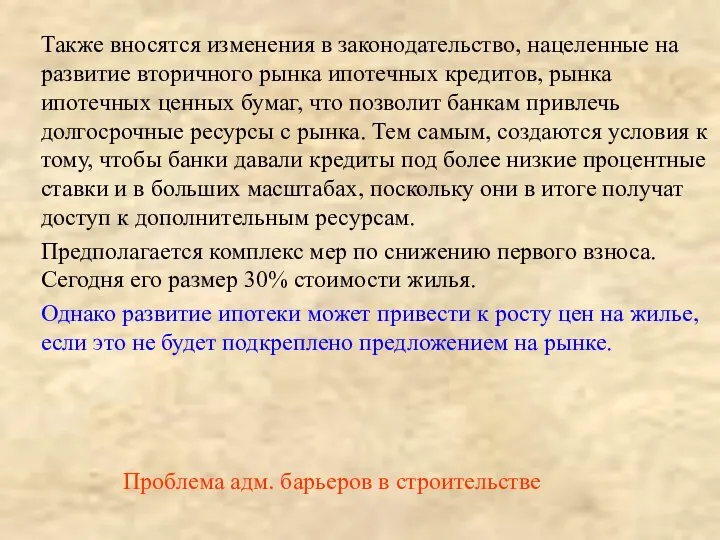 Также вносятся изменения в законодательство, нацеленные на развитие вторичного рынка ипотечных кредитов, рынка ипотечных ценных бумаг, что позволит банкам привлечь долгосрочные ресурсы с рынка. Тем самым, создаются условия к тому, чтобы банки давали кредиты под более низкие процентные ставки и в больших масштабах, поскольку они в итоге получат доступ к дополнительным ресурсам.

Предполагается комплекс мер по снижению первого взноса. Сегодня его размер 30% стоимости жилья.

Однако развитие ипотеки может привести к росту цен на жилье, если это не будет подкреплено предложением на рынке.

Проблема адм. барьеров в строительстве